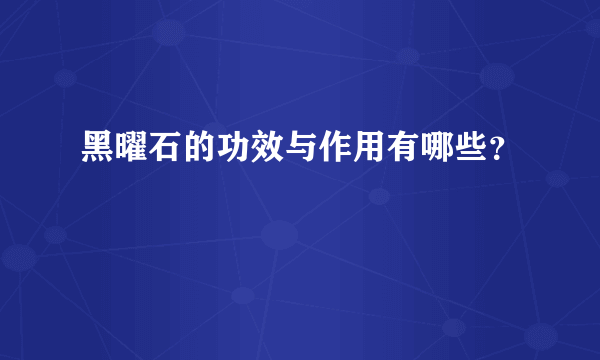 黑曜石的功效与作用有哪些？